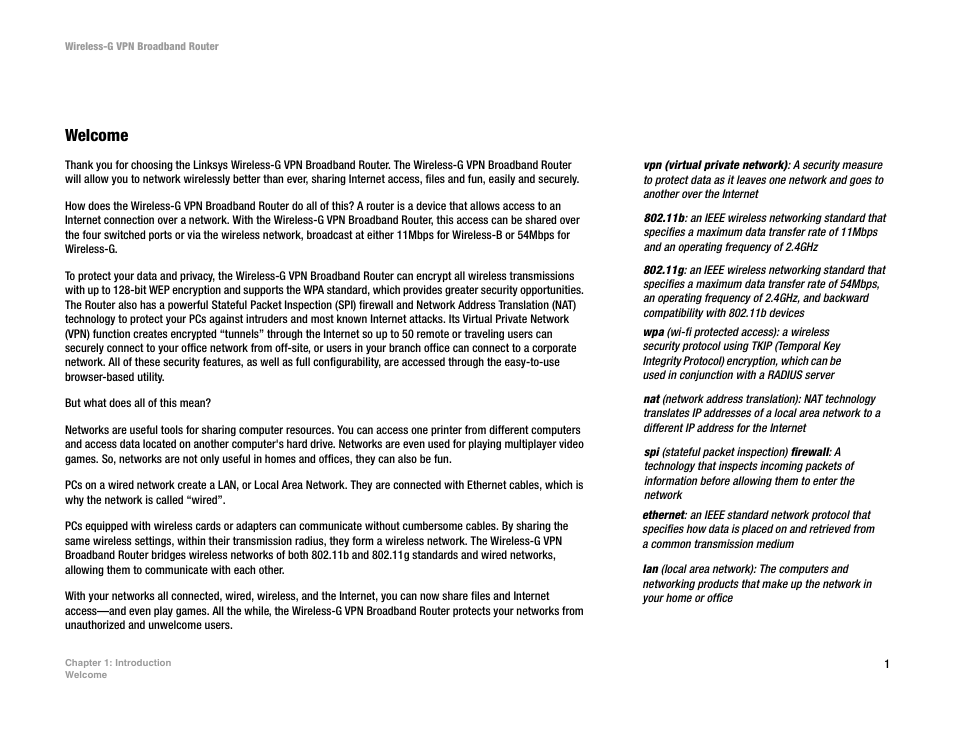 Wireless-G VPN Broadband Router

Welcome

Thank you for choosing the Linksys Wireless-G VPN Broadband Router. The Wireless-G VPN Broadband Router will allow you to network wirelessly better than ever, sharing Internet access, files and fun, easily and securely.

How does the Wireless-G VPN Broadband Router do all of this? A router is a device that allows access to an Internet connection over a network. With the Wireless-G VPN Broadband Router, this access can be shared over the four switched ports or via the wireless network, broadcast at either 11Mbps for Wireless-B or 54Mbps for Wireless-G.

To protect your data and privacy, the Wireless-G VPN Broadband Router can encrypt all wireless transmissions with up to 128-bit WEP encryption and supports the WPA standard, which provides greater security opportunities. The Router also has a powerful Stateful Packet Inspection (SPI) firewall and Network Address Translation (NAT) technology to protect your PCs against intruders and most known Internet attacks. Its Virtual Private Network (VPN) function creates encrypted “tunnels” through the Internet so up to 50 remote or traveling users can securely connect to your office network from off-site, or users in your branch office can connect to a corporate network. All of these security features, as well as full configurability, are accessed through the easy-to-use browser-based utility.

But what does all of this mean?

Networks are useful tools for sharing computer resources. You can access one printer from different computers and access data located on another computer's hard drive. Networks are even used for playing multiplayer video games. So, networks are not only useful in homes and offices, they can also be fun.

PCs on a wired network create a LAN, or Local Area Network. They are connected with Ethernet cables, which is why the network is called “wired”.

PCs equipped with wireless cards or adapters can communicate without cumbersome cables. By sharing the same wireless settings, within their transmission radius, they form a wireless network. The Wireless-G VPN Broadband Router bridges wireless networks of both 802.11b and 802.11g standards and wired networks, allowing them to communicate with each other.

With your networks all connected, wired, wireless, and the Internet, you can now share files and Internet access—and even play games. All the while, the Wireless-G VPN Broadband Router protects your networks from unauthorized and unwelcome users.

vpn (virtual private network): A security measure to protect data as it leaves one network and goes to another over the Internet

802.11b: an IEEE wireless networking standard that specifies a maximum data transfer rate of 11Mbps and an operating frequency of 2.4GHz

802.11g: an IEEE wireless networking standard that specifies a maximum data transfer rate of 54Mbps, an operating frequency of 2.4GHz, and backward compatibility with 802.11b devices

wpa (wi-fi protected access): a wireless security protocol using TKIP (Temporal Key Integrity Protocol) encryption, which can be used in conjunction with a RADIUS server

nat (network address translation): NAT technology translates IP addresses of a local area network to a different IP address for the Internet

spi (stateful packet inspection) firewall: A technology that inspects incoming packets of information before allowing them to enter the network

ethernet: an IEEE standard network protocol that specifies how data is placed on and retrieved from a common transmission medium

lan (local area network): The computers and networking products that make up the network in your home or office

Chapter 1: Introduction
Welcome

1